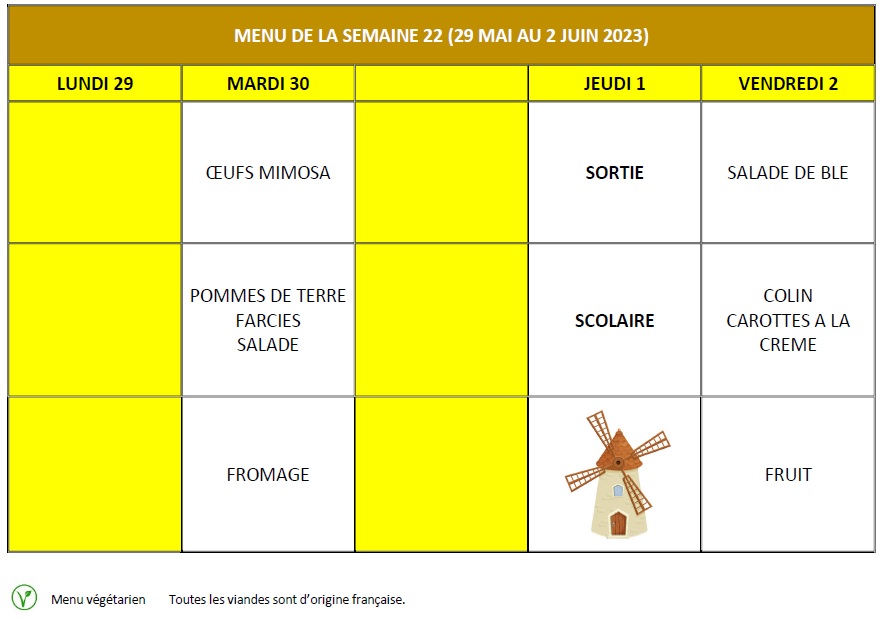 MENU DE LA SEMAINE 22 (29 MAI AU 2 JUIN 2023)

| LUNDI 29 | MARDI 30 | | JEUDI 1 | VENDREDI 2 |
|---|---|---|---|---|
| | ŒUFS MIMOSA | | SORTIE | SALADE DE BLE |
| | POMMES DE TERRE FARCIES SALADE | | SCOLAIRE | COLIN CAROTTES A LA CREME |
| | FROMAGE | | | FRUIT |

Menu végétarien Toutes les viandes sont d'origine française.